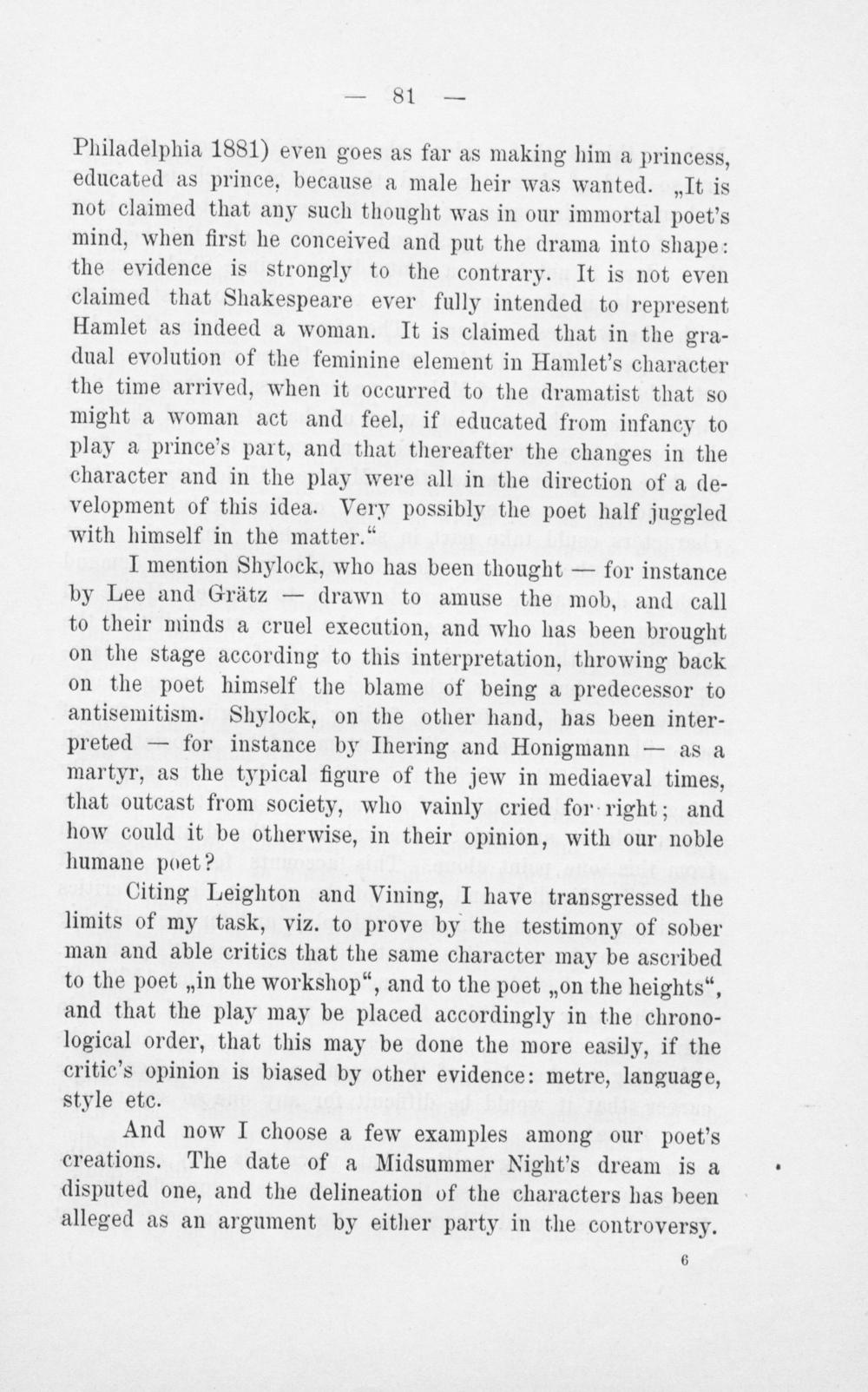 — 81 —

Philadelphia 1881) even goes as far as making him a princess, educated as prince, because a male heir was wanted. „It is not claimed that any such thought was in our immortal poet's mind, when first he conceived and put the drama into shape: the evidence is strongly to the contrary. It is not even claimed that Shakespeare ever fully intended to represent Hamlet as indeed a woman. It is claimed that in the gradual evolution of the feminine element in Hamlet's character the time arrived, when it occurred to the dramatist that so might a woman act and feel, if educated from infancy to play a prince's part, and that thereafter the changes in the character and in the play were all in the direction of a development of this idea. Very possibly the poet half juggled with himself in the matter.“

I mention Shylock, who has been thought — for instance by Lee and Grätz — drawn to amuse the mob, and call to their minds a cruel execution, and who has been brought on the stage according to this interpretation, throwing back on the poet himself the blame of being a predecessor to antisemitism. Shylock, on the other hand, has been interpreted — for instance by Ihering and Honigmann — as a martyr, as the typical figure of the jew in mediaeval times, that outcast from society, who vainly cried for right; and how could it be otherwise, in their opinion, with our noble humane poet?

Citing Leighton and Vining, I have transgressed the limits of my task, viz. to prove by the testimony of sober man and able critics that the same character may be ascribed to the poet „in the workshop“, and to the poet „on the heights“, and that the play may be placed accordingly in the chronological order, that this may be done the more easily, if the critic's opinion is biased by other evidence: metre, language, style etc.

And now I choose a few examples among our poet's creations. The date of a Midsummer Night's dream is a disputed one, and the delineation of the characters has been alleged as an argument by either party in the controversy.

6